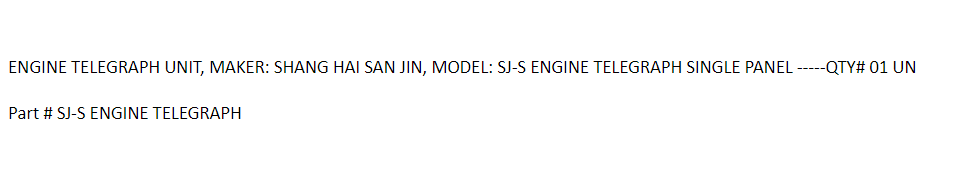 ENGINE TELEGRAPH UNIT, MAKER: SHANG HAI SAN JIN, MODEL: SJ-S ENGINE TELEGRAPH SINGLE PANEL -----QTY# 01 UN

Part # SJ-S ENGINE TELEGRAPH